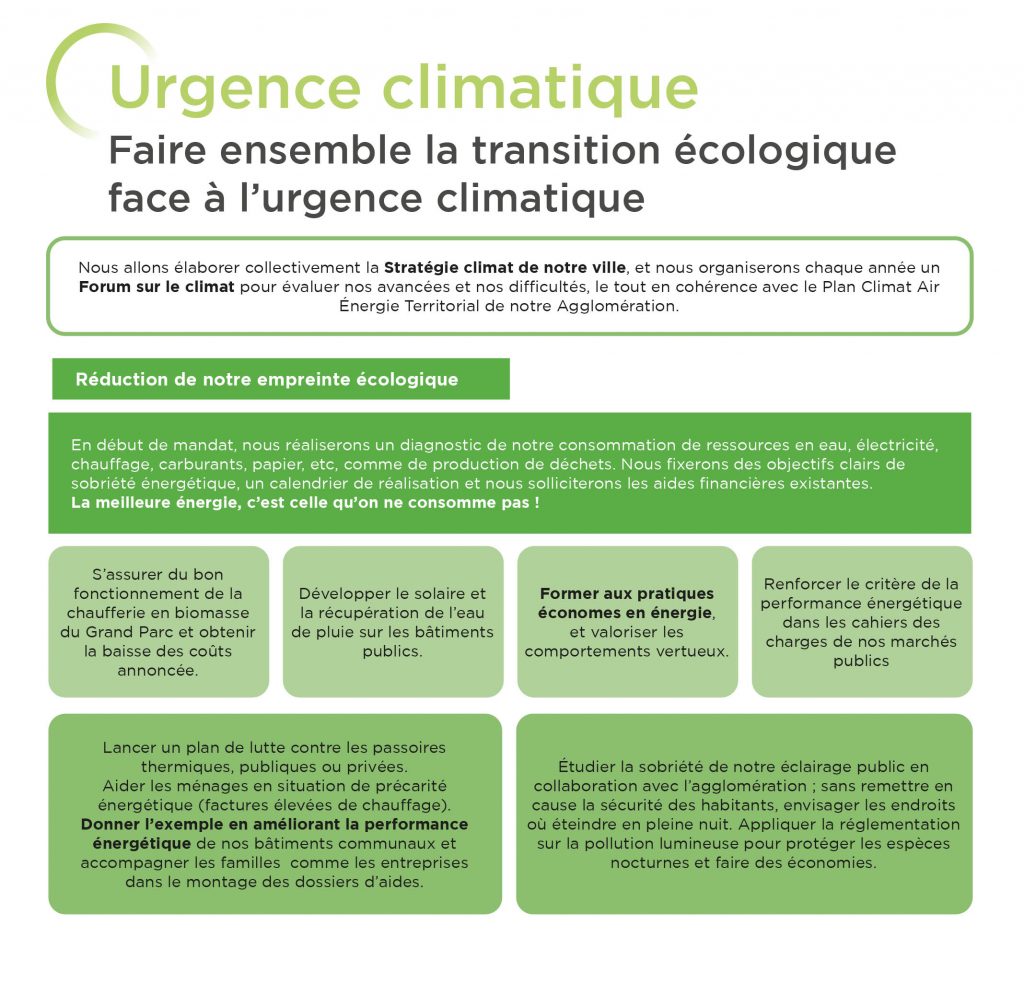 Urgence climatique

Faire ensemble la transition écologique face à l'urgence climatique

Nous allons élaborer collectivement la Stratégie climat de notre ville, et nous organiserons chaque année un Forum sur le climat pour évaluer nos avancées et nos difficultés, le tout en cohérence avec le Plan Climat Air Énergie Territorial de notre Agglomération.

Réduction de notre empreinte écologique

En début de mandat, nous réaliserons un diagnostic de notre consommation de ressources en eau, électricité, chauffage, carburants, papier, etc, comme de production de déchets. Nous fixerons des objectifs clairs de sobriété énergétique, un calendrier de réalisation et nous solliciterons les aides financières existantes.
La meilleure énergie, c'est celle qu'on ne consomme pas !

S'assurer du bon fonctionnement de la chaufferie en biomasse du Grand Parc et obtenir la baisse des coûts annoncée.

Développer le solaire et la récupération de l'eau de pluie sur les bâtiments publics.

Former aux pratiques économes en énergie, et valoriser les comportements vertueux.

Renforcer le critère de la performance énergétique dans les cahiers des charges de nos marchés publics

Lancer un plan de lutte contre les passoires thermiques, publiques ou privées.
Aider les ménages en situation de précarité énergétique (factures élevées de chauffage).
Donner l'exemple en améliorant la performance énergétique de nos bâtiments communaux et accompagner les familles comme les entreprises dans le montage des dossiers d'aides.

Étudier la sobriété de notre éclairage public en collaboration avec l'agglomération ; sans remettre en cause la sécurité des habitants, envisager les endroits où éteindre en pleine nuit. Appliquer la réglementation sur la pollution lumineuse pour protéger les espèces nocturnes et faire des économies.